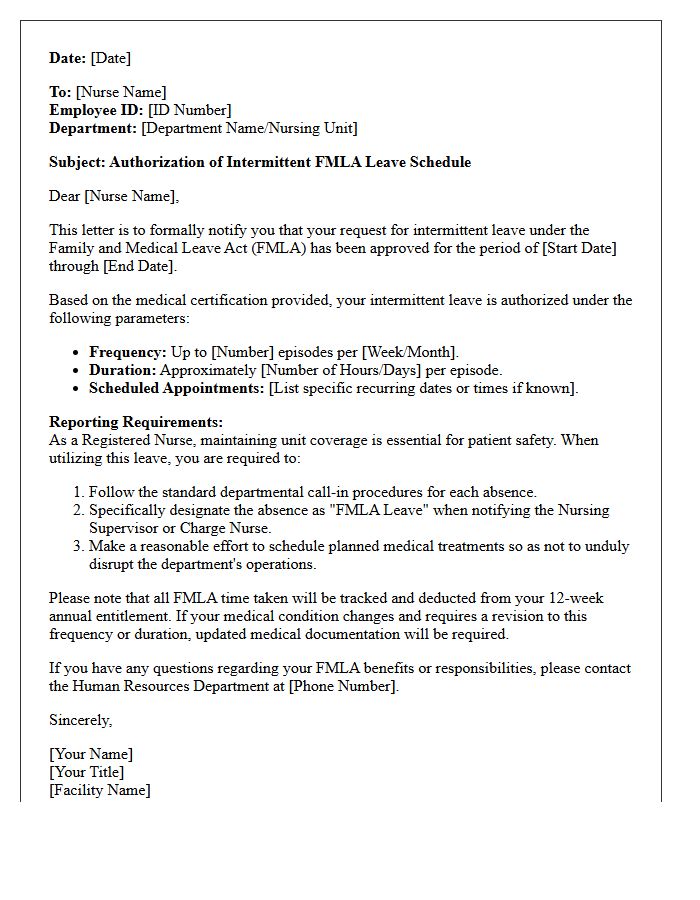 Date: [Date]

To: [Nurse Name]
Employee ID: [ID Number]
Department: [Department Name/Nursing Unit]

Subject: Authorization of Intermittent FMLA Leave Schedule

Dear [Nurse Name],

This letter is to formally notify you that your request for intermittent leave under the Family and Medical Leave Act (FMLA) has been approved for the period of [Start Date] through [End Date].

Based on the medical certification provided, your intermittent leave is authorized under the following parameters:

• Frequency: Up to [Number] episodes per [Week/Month].
• Duration: Approximately [Number of Hours/Days] per episode.
• Scheduled Appointments: [List specific recurring dates or times if known].

Reporting Requirements:
As a Registered Nurse, maintaining unit coverage is essential for patient safety. When utilizing this leave, you are required to:

1. Follow the standard departmental call-in procedures for each absence.
2. Specifically designate the absence as "FMLA Leave" when notifying the Nursing Supervisor or Charge Nurse.
3. Make a reasonable effort to schedule planned medical treatments so as not to unduly disrupt the department's operations.

Please note that all FMLA time taken will be tracked and deducted from your 12-week annual entitlement. If your medical condition changes and requires a revision to this frequency or duration, updated medical documentation will be required.

If you have any questions regarding your FMLA benefits or responsibilities, please contact the Human Resources Department at [Phone Number].

Sincerely,

[Your Name]
[Your Title]
[Facility Name]